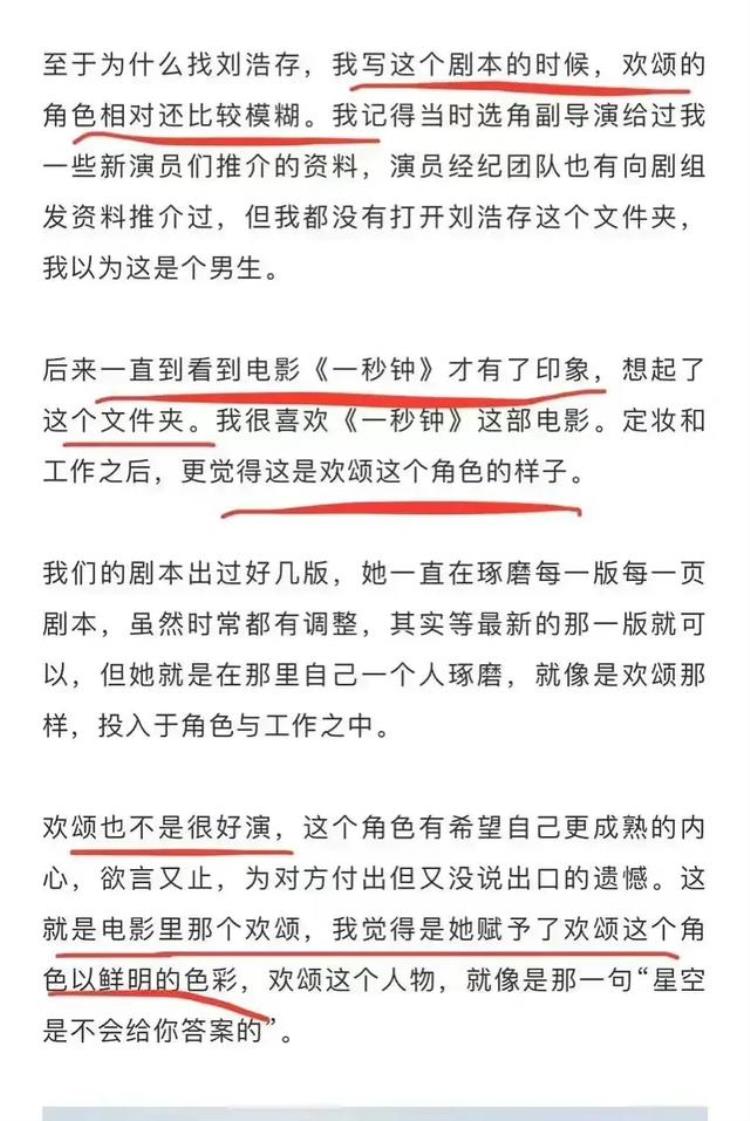 至于为什么找刘浩存，我写这个剧本的时候，欢颂的角色相对还比较模糊。我记得当时选角副导演给过我一些新演员们推介的资料，演员经纪团队也有向剧组发资料推介过，但我都没有打开刘浩存这个文件夹，我以为这是个男生。

后来一直到看到电影《一秒钟》才有了印象，想起了这个文件夹。我很喜欢《一秒钟》这部电影。定妆和工作之后，更觉得这是欢颂这个角色的样子。

我们的剧本出过好几版，她一直在琢磨每一版每一页剧本，虽然时常都有调整，其实等最新的那一版就可以，但她就是在那里自己一个人琢磨，就像是欢颂那样，投入于角色与工作之中。

欢颂也不是很好演，这个角色有希望自己更成熟的内心，欲言又止，为对方付出但又没说出口的遗憾。这就是电影里那个欢颂，我觉得是她赋予了欢颂这个角色以鲜明的色彩，欢颂这个人物，就像是那一句“星空是不会给你答案的”。